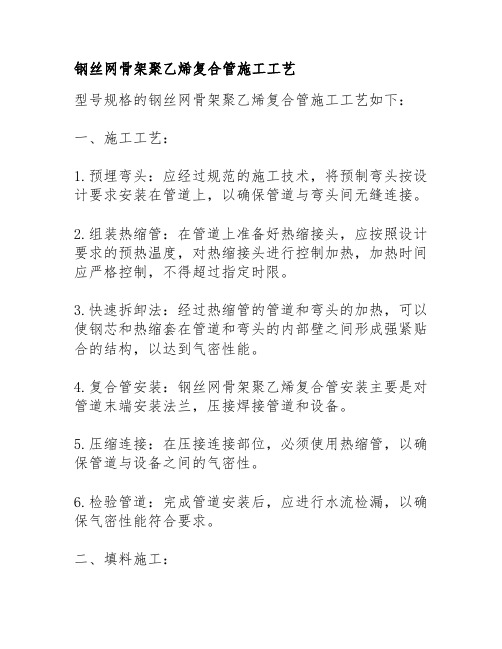 钢丝网骨架聚乙烯复合管施工工艺

型号规格的钢丝网骨架聚乙烯复合管施工工艺如下：

一、施工工艺：

1.预埋弯头：应经过规范的施工技术，将预制弯头按设计要求安装在管道上，以确保管道与弯头间无缝连接。

2.组装热缩管：在管道上准备好热缩接头，应按照设计要求的预热温度，对热缩接头进行控制加热，加热时间应严格控制，不得超过指定时限。

3.快速拆卸法：经过热缩管的管道和弯头的加热，可以使钢芯和热缩套在管道和弯头的内部壁之间形成强紧贴合的结构，以达到气密性能。

4.复合管安装：钢丝网骨架聚乙烯复合管安装主要是对管道末端安装法兰，压接焊接管道和设备。

5.压缩连接：在压接连接部位，必须使用热缩管，以确保管道与设备之间的气密性。

6.检验管道：完成管道安装后，应进行水流检漏，以确保气密性能符合要求。

二、填料施工：